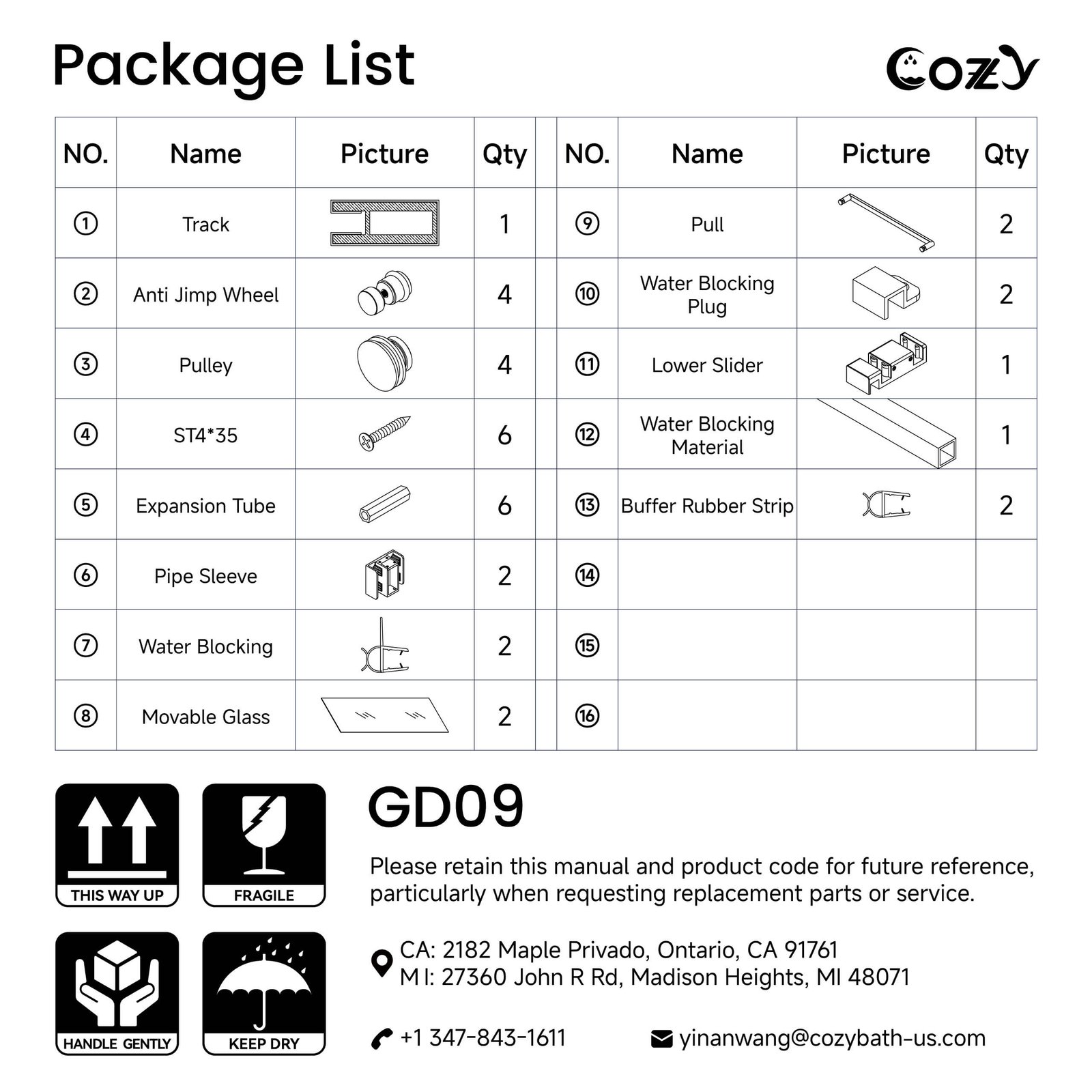 Package List

Cozy

| NO. | Name | Picture | Qty |  | NO. | Name | Picture | Qty |
|---|---|---|---|---|---|---|---|---|
| ① | Track |  | 1 |  | ⑨ | Pull |  | 2 |
| ② | Anti Jimp Wheel |  | 4 |  | ⑩ | Water Blocking Plug |  | 2 |
| ③ | Pulley |  | 4 |  | ⑪ | Lower Slider |  | 1 |
| ④ | ST4*35 |  | 6 |  | ⑫ | Water Blocking Material |  | 1 |
| ⑤ | Expansion Tube |  | 6 |  | ⑬ | Buffer Rubber Strip |  | 2 |
| ⑥ | Pipe Sleeve |  | 2 |  | ⑭ |  |  |  |
| ⑦ | Water Blocking |  | 2 |  | ⑮ |  |  |  |
| ⑧ | Movable Glass |  | 2 |  | ⑯ |  |  |  |

THIS WAY UP

FRAGILE

HANDLE GENTLY

KEEP DRY

GD09

Please retain this manual and product code for future reference, particularly when requesting replacement parts or service.

CA: 2182 Maple Privado, Ontario, CA 91761
M I: 27360 John R Rd, Madison Heights, MI 48071

+1 347-843-1611

yinanwang@cozybath-us.com